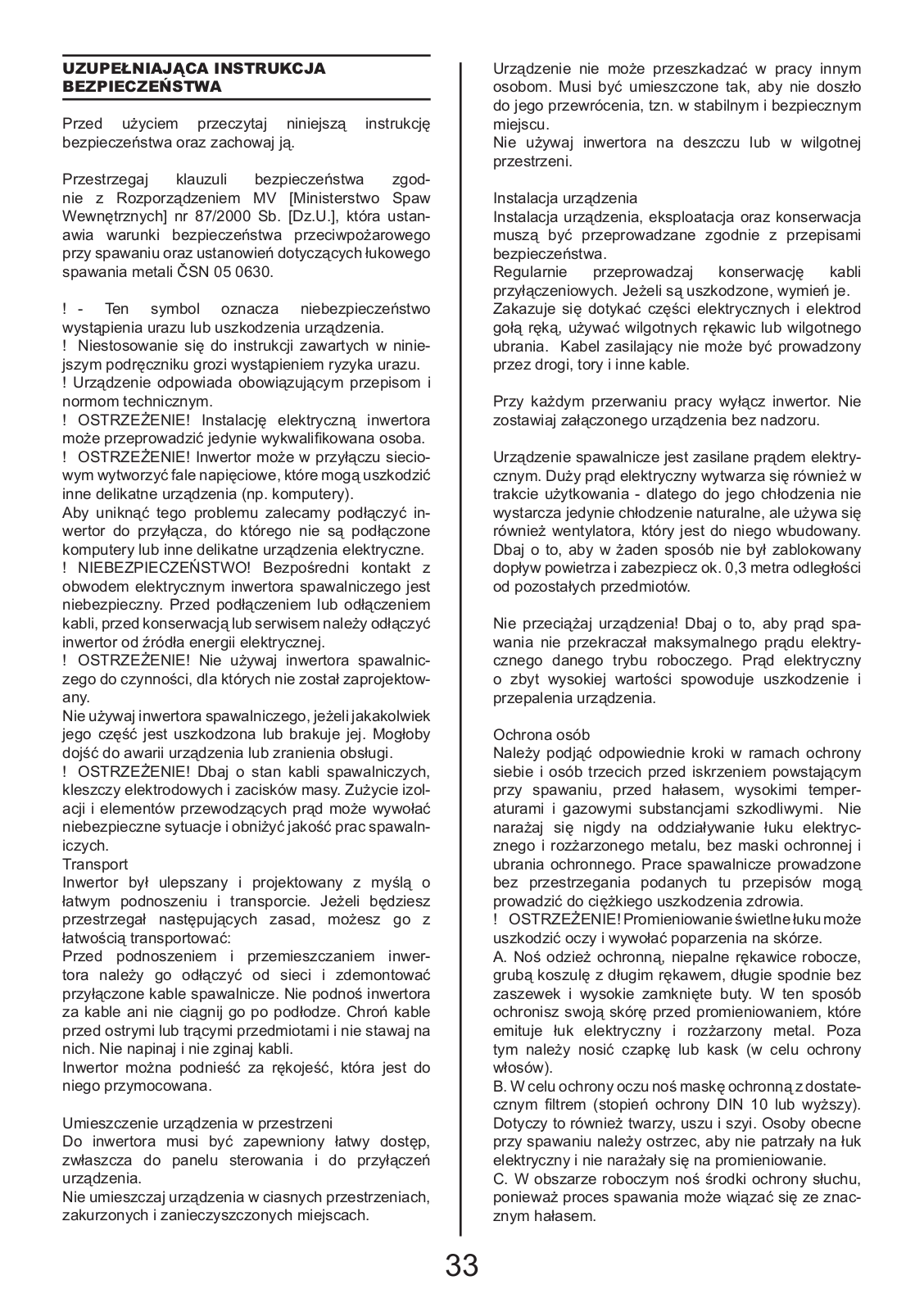 UZUPEŁNIAJĄCA INSTRUKCJA BEZPIECZEŃSTWA

Przed użyciem przeczytaj niniejszą instrukcję bezpieczeństwa oraz zachowaj ją.

Przestrzegaj klauzuli bezpieczeństwa zgodnie z Rozporządzeniem MV [Ministerstwo Spaw Wewnętrznych] nr 87/2000 Sb. [Dz.U.], która ustanawia warunki bezpieczeństwa przeciwpożarowego przy spawaniu oraz ustanowień dotyczących łukowego spawania metali ČSN 05 0630.

! - Ten symbol oznacza niebezpieczeństwo wystąpienia urazu lub uszkodzenia urządzenia.
! Niestosowanie się do instrukcji zawartych w niniejszym podręczniku grozi wystąpieniem ryzyka urazu.
! Urządzenie odpowiada obowiązującym przepisom i normom technicznym.
! OSTRZEŻENIE! Instalację elektryczną inwertora może przeprowadzić jedynie wykwalifikowana osoba.
! OSTRZEŻENIE! Inwertor może w przyłączu sieciowym wytworzyć fale napięciowe, które mogą uszkodzić inne delikatne urządzenia (np. komputery).
Aby uniknąć tego problemu zalecamy podłączyć inwertor do przyłącza, do którego nie są podłączone komputery lub inne delikatne urządzenia elektryczne.
! NIEBEZPIECZEŃSTWO! Bezpośredni kontakt z obwodem elektrycznym inwertora spawalniczego jest niebezpieczny. Przed podłączeniem lub odłączeniem kabli, przed konserwacją lub serwisem należy odłączyć inwertor od źródła energii elektrycznej.
! OSTRZEŻENIE! Nie używaj inwertora spawalniczego do czynności, dla których nie został zaprojektowany.
Nie używaj inwertora spawalniczego, jeżeli jakakolwiek jego część jest uszkodzona lub brakuje jej. Mogłoby dojść do awarii urządzenia lub zranienia obsługi.
! OSTRZEŻENIE! Dbaj o stan kabli spawalniczych, kleszczy elektrodowych i zacisków masy. Zużycie izolacji i elementów przewodzących prąd może wywołać niebezpieczne sytuacje i obniżyć jakość prac spawalniczych.
Transport
Inwertor był ulepszany i projektowany z myślą o łatwym podnoszeniu i transporcie. Jeżeli będziesz przestrzegał następujących zasad, możesz go z łatwością transportować:
Przed podnoszeniem i przemieszczaniem inwertora należy go odłączyć od sieci i zdemontować przyłączone kable spawalnicze. Nie podnoś inwertora za kable ani nie ciągnij go po podłodze. Chroń kable przed ostrymi lub trącymi przedmiotami i nie stawaj na nich. Nie napinaj i nie zginaj kabli.
Inwertor można podnieść za rękojeść, która jest do niego przymocowana.

Umieszczenie urządzenia w przestrzeni
Do inwertora musi być zapewniony łatwy dostęp, zwłaszcza do panelu sterowania i do przyłączeń urządzenia.
Nie umieszczaj urządzenia w ciasnych przestrzeniach, zakurzonych i zanieczyszczonych miejscach.

Urządzenie nie może przeszkadzać w pracy innym osobom. Musi być umieszczone tak, aby nie doszło do jego przewrócenia, tzn. w stabilnym i bezpiecznym miejscu.
Nie używaj inwertora na deszczu lub w wilgotnej przestrzeni.

Instalacja urządzenia
Instalacja urządzenia, eksploatacja oraz konserwacja muszą być przeprowadzane zgodnie z przepisami bezpieczeństwa.
Regularnie przeprowadzaj konserwację kabli przyłączeniowych. Jeżeli są uszkodzone, wymień je.
Zakazuje się dotykać części elektrycznych i elektrod gołą ręką, używać wilgotnych rękawic lub wilgotnego ubrania. Kabel zasilający nie może być prowadzony przez drogi, tory i inne kable.

Przy każdym przerwaniu pracy wyłącz inwertor. Nie zostawiaj załączonego urządzenia bez nadzoru.

Urządzenie spawalnicze jest zasilane prądem elektrycznym. Duży prąd elektryczny wytwarza się również w trakcie użytkowania - dlatego do jego chłodzenia nie wystarcza jedynie chłodzenie naturalne, ale używa się również wentylatora, który jest do niego wbudowany. Dbaj o to, aby w żaden sposób nie był zablokowany dopływ powietrza i zabezpiecz ok. 0,3 metra odległości od pozostałych przedmiotów.

Nie przeciążaj urządzenia! Dbaj o to, aby prąd spawania nie przekraczał maksymalnego prądu elektrycznego danego trybu roboczego. Prąd elektryczny o zbyt wysokiej wartości spowoduje uszkodzenie i przepalenia urządzenia.

Ochrona osób
Należy podjąć odpowiednie kroki w ramach ochrony siebie i osób trzecich przed iskrzeniem powstającym przy spawaniu, przed hałasem, wysokimi temperaturami i gazowymi substancjami szkodliwymi. Nie narażaj się nigdy na oddziaływanie łuku elektrycznego i rozżarzonego metalu, bez maski ochronnej i ubrania ochronnego. Prace spawalnicze prowadzone bez przestrzegania podanych tu przepisów mogą prowadzić do ciężkiego uszkodzenia zdrowia.
! OSTRZEŻENIE! Promieniowanie świetlne łuku może uszkodzić oczy i wywołać poparzenia na skórze.
A. Noś odzież ochronną, niepalne rękawice robocze, grubą koszulę z długim rękawem, długie spodnie bez zaszewek i wysokie zamknięte buty. W ten sposób ochronisz swoją skórę przed promieniowaniem, które emituje łuk elektryczny i rozżarzony metal. Poza tym należy nosić czapkę lub kask (w celu ochrony włosów).
B. W celu ochrony oczu noś maskę ochronną z dostatecznym filtrem (stopień ochrony DIN 10 lub wyższy). Dotyczy to również twarzy, uszu i szyi. Osoby obecne przy spawaniu należy ostrzec, aby nie patrzały na łuk elektryczny i nie narażały się na promieniowanie.
C. W obszarze roboczym noś środki ochrony słuchu, ponieważ proces spawania może wiązać się ze znacznym hałasem.

33